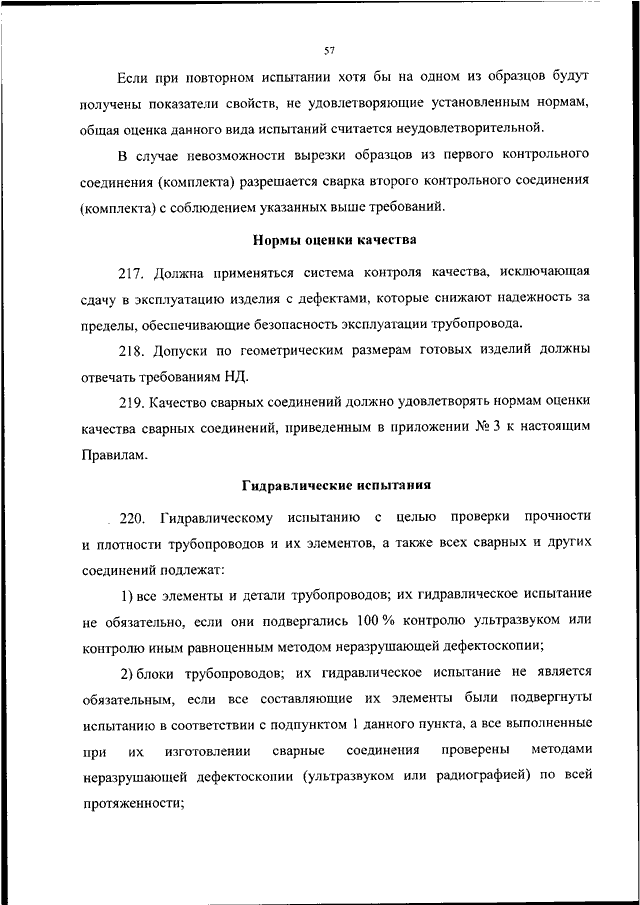 57

Если при повторном испытании хотя бы на одном из образцов будут получены показатели свойств, не удовлетворяющие установленным нормам, общая оценка данного вида испытаний считается неудовлетворительной.

В случае невозможности вырезки образцов из первого контрольного соединения (комплекта) разрешается сварка второго контрольного соединения (комплекта) с соблюдением указанных выше требований.

Нормы оценки качества

217. Должна применяться система контроля качества, исключающая сдачу в эксплуатацию изделия с дефектами, которые снижают надежность за пределы, обеспечивающие безопасность эксплуатации трубопровода.

218. Допуски по геометрическим размерам готовых изделий должны отвечать требованиям НД.

219. Качество сварных соединений должно удовлетворять нормам оценки качества сварных соединений, приведенным в приложении № 3 к настоящим Правилам.

Гидравлические испытания

220. Гидравлическому испытанию с целью проверки прочности и плотности трубопроводов и их элементов, а также всех сварных и других соединений подлежат:

1) все элементы и детали трубопроводов; их гидравлическое испытание не обязательно, если они подвергались 100 % контролю ультразвуком или контролю иным равноценным методом неразрушающей дефектоскопии;

2) блоки трубопроводов; их гидравлическое испытание не является обязательным, если все составляющие их элементы были подвергнуты испытанию в соответствии с подпунктом 1 данного пункта, а все выполненные при их изготовлении сварные соединения проверены методами неразрушающей дефектоскопии (ультразвуком или радиографией) по всей протяженности;